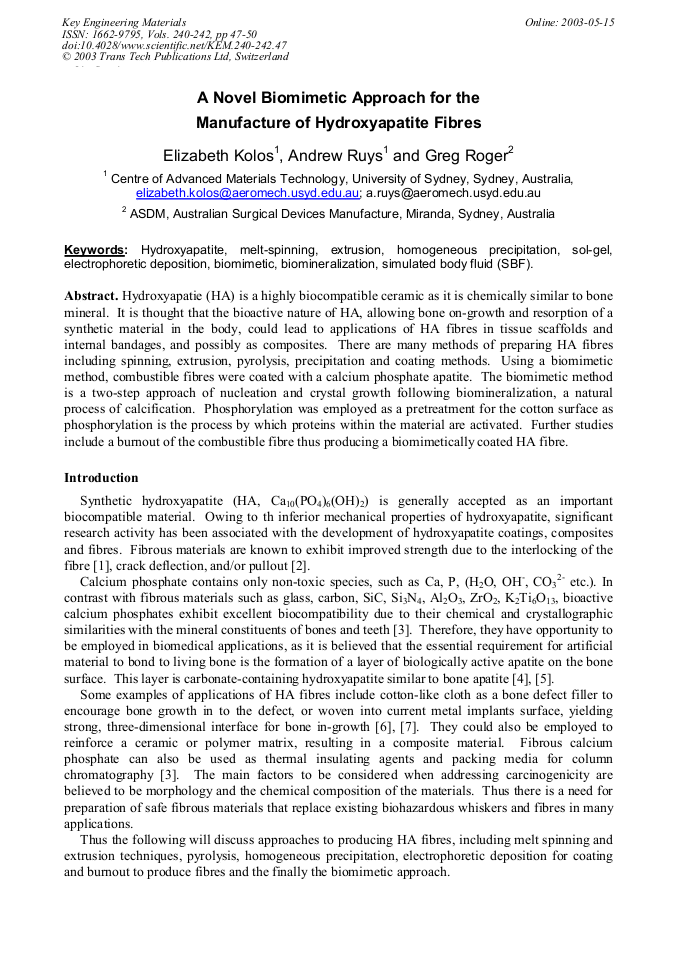 Key Engineering Materials
ISSN: 1662-9795, Vols. 240-242, pp 47-50
doi:10.4028/www.scientific.net/KEM.240-242.47
© 2003 Trans Tech Publications Ltd, Switzerland

Online: 2003-05-15

A Novel Biomimetic Approach for the Manufacture of Hydroxyapatite Fibres

Elizabeth Kolos$^1$, Andrew Ruys$^1$ and Greg Roger$^2$

$^1$ Centre of Advanced Materials Technology, University of Sydney, Sydney, Australia, elizabeth.kolos@aeromech.usyd.edu.au; a.ruys@aeromech.usyd.edu.au

$^2$ ASDM, Australian Surgical Devices Manufacture, Miranda, Sydney, Australia

Keywords: Hydroxyapatite, melt-spinning, extrusion, homogeneous precipitation, sol-gel, electrophoretic deposition, biomimetic, biomineralization, simulated body fluid (SBF).

Abstract. Hydroxyapatie (HA) is a highly biocompatible ceramic as it is chemically similar to bone mineral. It is thought that the bioactive nature of HA, allowing bone on-growth and resorption of a synthetic material in the body, could lead to applications of HA fibres in tissue scaffolds and internal bandages, and possibly as composites. There are many methods of preparing HA fibres including spinning, extrusion, pyrolysis, precipitation and coating methods. Using a biomimetic method, combustible fibres were coated with a calcium phosphate apatite. The biomimetic method is a two-step approach of nucleation and crystal growth following biomineralization, a natural process of calcification. Phosphorylation was employed as a pretreatment for the cotton surface as phosphorylation is the process by which proteins within the material are activated. Further studies include a burnout of the combustible fibre thus producing a biomimetically coated HA fibre.

Introduction

Synthetic hydroxyapatite (HA, $Ca_{10}(PO_4)_6(OH)_2$) is generally accepted as an important biocompatible material. Owing to th inferior mechanical properties of hydroxyapatite, significant research activity has been associated with the development of hydroxyapatite coatings, composites and fibres. Fibrous materials are known to exhibit improved strength due to the interlocking of the fibre [1], crack deflection, and/or pullout [2].

Calcium phosphate contains only non-toxic species, such as Ca, P, ($H_2O$, $OH^-$, $CO_3^{2-}$ etc.). In contrast with fibrous materials such as glass, carbon, SiC, $Si_3N_4$, $Al_2O_3$, $ZrO_2$, $K_2Ti_6O_{13}$, bioactive calcium phosphates exhibit excellent biocompatibility due to their chemical and crystallographic similarities with the mineral constituents of bones and teeth [3]. Therefore, they have opportunity to be employed in biomedical applications, as it is believed that the essential requirement for artificial material to bond to living bone is the formation of a layer of biologically active apatite on the bone surface. This layer is carbonate-containing hydroxyapatite similar to bone apatite [4], [5].

Some examples of applications of HA fibres include cotton-like cloth as a bone defect filler to encourage bone growth in to the defect, or woven into current metal implants surface, yielding strong, three-dimensional interface for bone in-growth [6], [7]. They could also be employed to reinforce a ceramic or polymer matrix, resulting in a composite material. Fibrous calcium phosphate can also be used as thermal insulating agents and packing media for column chromatography [3]. The main factors to be considered when addressing carcinogenicity are believed to be morphology and the chemical composition of the materials. Thus there is a need for preparation of safe fibrous materials that replace existing biohazardous whiskers and fibres in many applications.

Thus the following will discuss approaches to producing HA fibres, including melt spinning and extrusion techniques, pyrolysis, homogeneous precipitation, electrophoretic deposition for coating and burnout to produce fibres and the finally the biomimetic approach.